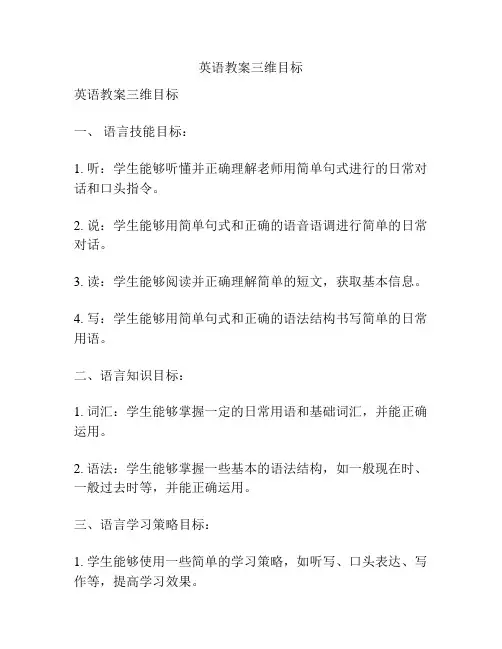 英语教案三维目标

英语教案三维目标

一、 语言技能目标：

1. 听：学生能够听懂并正确理解老师用简单句式进行的日常对话和口头指令。

2. 说：学生能够用简单句式和正确的语音语调进行简单的日常对话。

3. 读：学生能够阅读并正确理解简单的短文，获取基本信息。

4. 写：学生能够用简单句式和正确的语法结构书写简单的日常用语。

二、语言知识目标：

1. 词汇：学生能够掌握一定的日常用语和基础词汇，并能正确运用。

2. 语法：学生能够掌握一些基本的语法结构，如一般现在时、一般过去时等，并能正确运用。

三、语言学习策略目标：

1. 学生能够使用一些简单的学习策略，如听写、口头表达、写作等，提高学习效果。